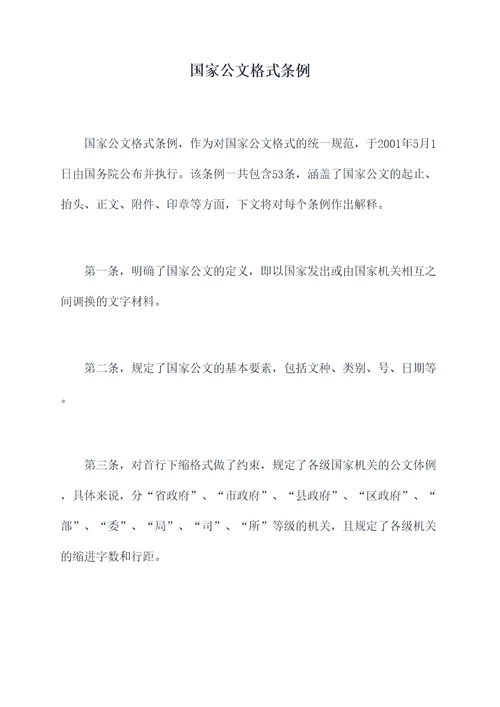 国家公文格式条例

国家公文格式条例，作为对国家公文格式的统一规范，于2001年5月1日由国务院公布并执行。该条例一共包含53条，涵盖了国家公文的起止、抬头、正文、附件、印章等方面，下文将对每个条例作出解释。

第一条，明确了国家公文的定义，即以国家发出或由国家机关相互之间调换的文字材料。

第二条，规定了国家公文的基本要素，包括文种、类别、号、日期等。

第三条，对首行下缩格式做了约束，规定了各级国家机关的公文体例，具体来说，分“省政府”、“市政府”、“县政府”、“区政府”、“部”、“委”、“局”、“司”、“所”等级的机关，且规定了各级机关的缩进字数和行距。